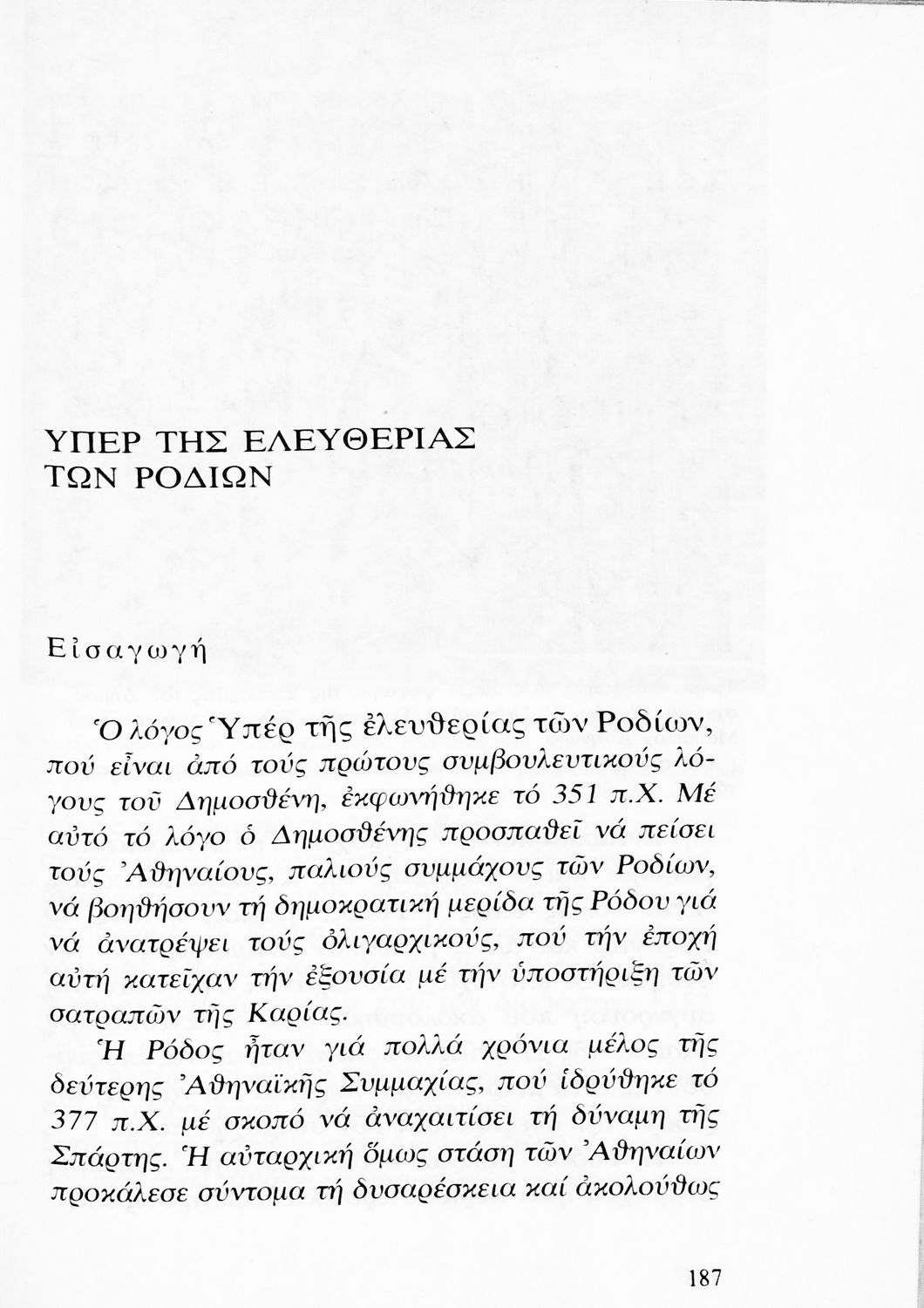 ΥΠΕΡ ΤΗΣ ΕΛΕΥΘΕΡΙΑΣ ΤΩΝ ΡΟΔΙΩΝ

Εἰσαγωγή

Ὁ λόγος Ὑπέρ τῆς ἐλευθερίας τῶν Ροδίων, πού εἶναι ἀπό τούς πρώτους συμβουλευτικούς λόγους τοῦ Δημοσθένη, ἐκφωνήθηκε τό 351 π.Χ. Μέ αὐτό τό λόγο ὁ Δημοσθένης προσπαθεῖ νά πείσει τούς Ἀθηναίους, παλιούς συμμάχους τῶν Ροδίων, νά βοηθήσουν τή δημοκρατική μερίδα τῆς Ρόδου γιά νά ἀνατρέψει τούς ὀλιγαρχικούς, πού τήν ἐποχή αὐτή κατεῖχαν τήν ἐξουσία μέ τήν ὑποστήριξη τῶν σατραπῶν τῆς Καρίας.

Ἡ Ρόδος ἦταν γιά πολλά χρόνια μέλος τῆς δεύτερης Ἀθηναϊκῆς Συμμαχίας, πού ἱδρύθηκε τό 377 π.Χ. μέ σκοπό νά ἀναχαιτίσει τή δύναμη τῆς Σπάρτης. Ἡ αὐταρχική ὅμως στάση τῶν Ἀθηναίων προκάλεσε σύντομα τή δυσαρέσκεια καί ἀκολούθως

187